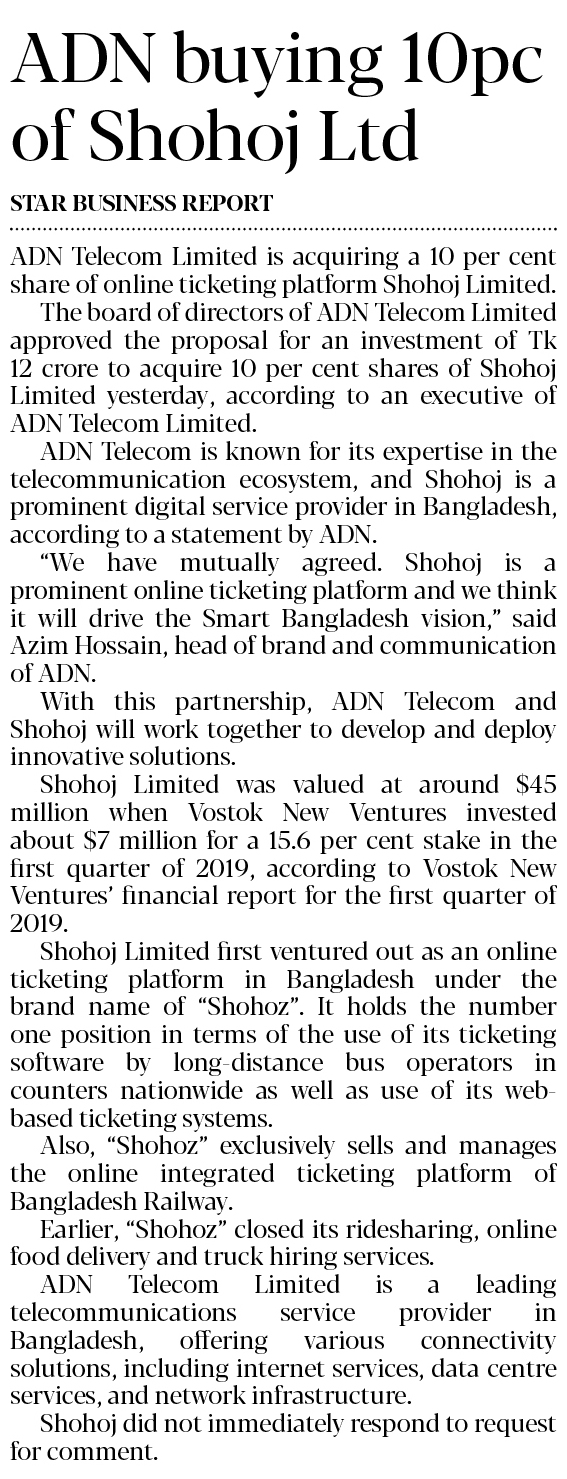 ADN buying 10pc of Shohoj Ltd

STAR BUSINESS REPORT

ADN Telecom Limited is acquiring a 10 per cent share of online ticketing platform Shohoj Limited.

The board of directors of ADN Telecom Limited approved the proposal for an investment of Tk 12 crore to acquire 10 per cent shares of Shohoj Limited yesterday, according to an executive of ADN Telecom Limited.

ADN Telecom is known for its expertise in the telecommunication ecosystem, and Shohoj is a prominent digital service provider in Bangladesh, according to a statement by ADN.

"We have mutually agreed. Shohoj is a prominent online ticketing platform and we think it will drive the Smart Bangladesh vision," said Azim Hossain, head of brand and communication of ADN.

With this partnership, ADN Telecom and Shohoj will work together to develop and deploy innovative solutions.

Shohoj Limited was valued at around $45 million when Vostok New Ventures invested about $7 million for a 15.6 per cent stake in the first quarter of 2019, according to Vostok New Ventures' financial report for the first quarter of 2019.

Shohoj Limited first ventured out as an online ticketing platform in Bangladesh under the brand name of "Shohoz". It holds the number one position in terms of the use of its ticketing software by long-distance bus operators in counters nationwide as well as use of its web-based ticketing systems.

Also, "Shohoz" exclusively sells and manages the online integrated ticketing platform of Bangladesh Railway.

Earlier, "Shohoz" closed its ridesharing, online food delivery and truck hiring services.

ADN Telecom Limited is a leading telecommunications service provider in Bangladesh, offering various connectivity solutions, including internet services, data centre services, and network infrastructure.

Shohoj did not immediately respond to request for comment.